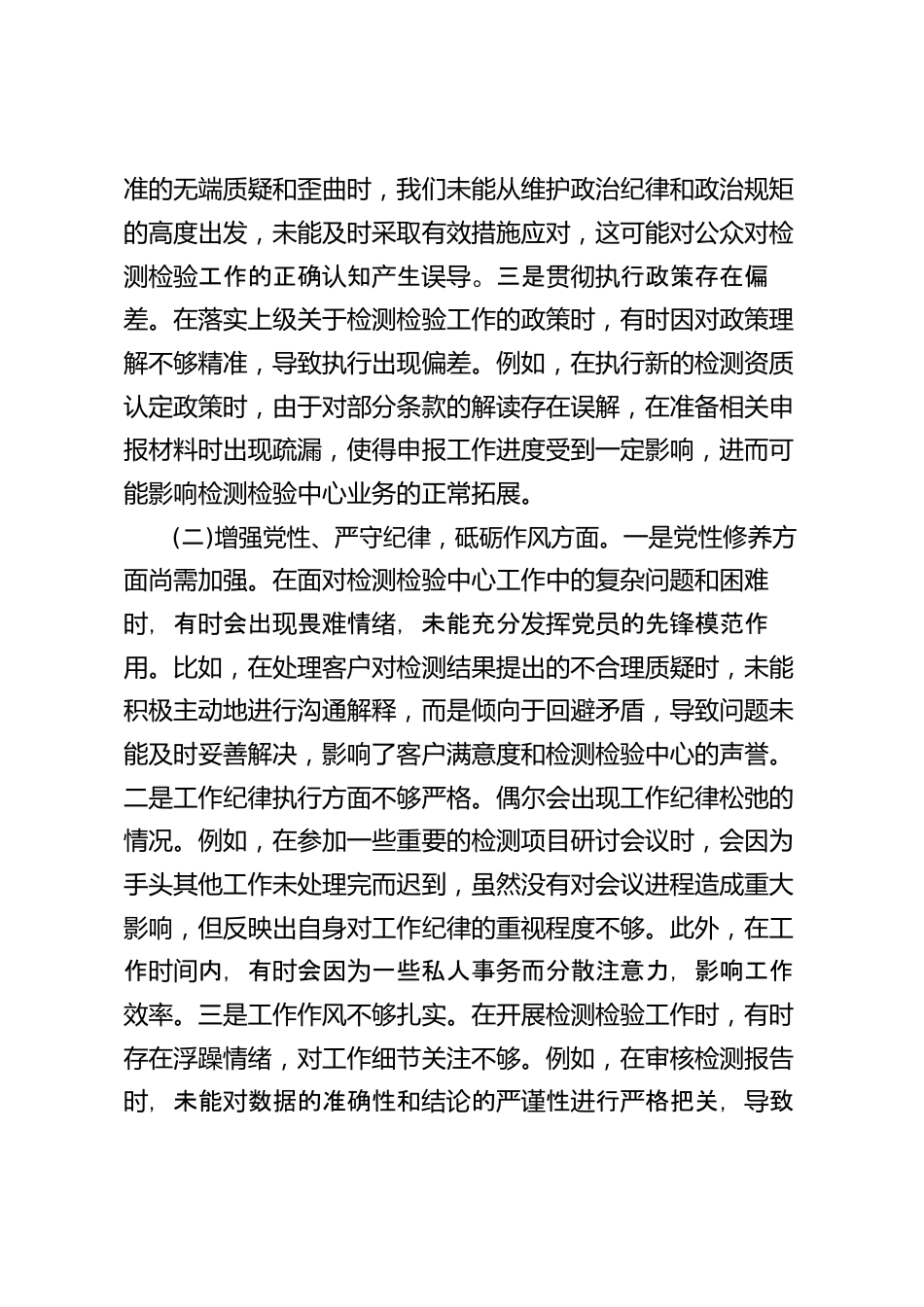 准的无端质疑和歪曲时，我们未能从维护政治纪律和政治规矩的高度出发，未能及时采取有效措施应对，这可能对公众对检测检验工作的正确认知产生误导。三是贯彻执行政策存在偏差。在落实上级关于检测检验工作的政策时，有时因对政策理解不够精准，导致执行出现偏差。例如，在执行新的检测资质认定政策时，由于对部分条款的解读存在误解，在准备相关申报材料时出现疏漏，使得申报工作进度受到一定影响，进而可能影响检测检验中心业务的正常拓展。

(二)增强党性、严守纪律，砥砺作风方面。一是党性修养方面尚需加强。在面对检测检验中心工作中的复杂问题和困难时，有时会出现畏难情绪，未能充分发挥党员的先锋模范作用。比如，在处理客户对检测结果提出的不合理质疑时，未能积极主动地进行沟通解释，而是倾向于回避矛盾，导致问题未能及时妥善解决，影响了客户满意度和检测检验中心的声誉。二是工作纪律执行方面不够严格。偶尔会出现工作纪律松弛的情况。例如，在参加一些重要的检测项目研讨会议时，会因为手头其他工作未处理完而迟到，虽然没有对会议进程造成重大影响，但反映出自身对工作纪律的重视程度不够。此外，在工作时间内，有时会因为一些私人事务而分散注意力，影响工作效率。三是工作作风不够扎实。在开展检测检验工作时，有时存在浮躁情绪，对工作细节关注不够。例如，在审核检测报告时，未能对数据的准确性和结论的严谨性进行严格把关，导致